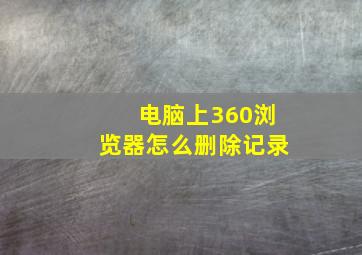 电脑上360浏览器怎么删除记录